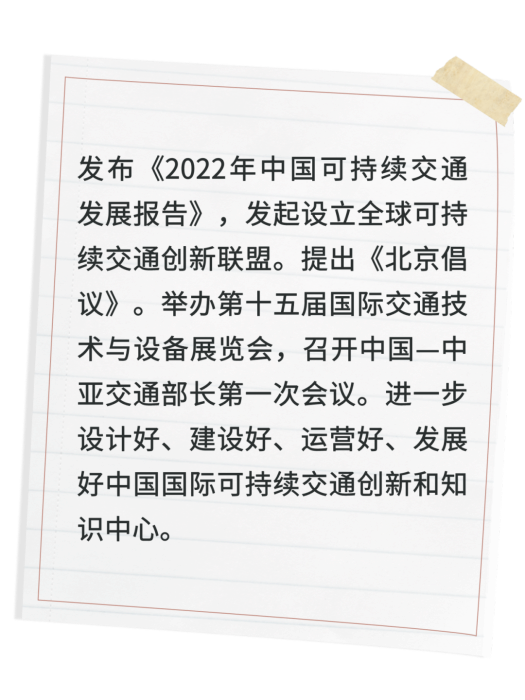 发布《2022年中国可持续交通发展报告》，发起设立全球可持续交通创新联盟。提出《北京倡议》。举办第十五届国际交通技术与设备展览会，召开中国—中亚交通部长第一次会议。进一步设计好、建设好、运营好、发展好中国国际可持续交通创新和知识中心。